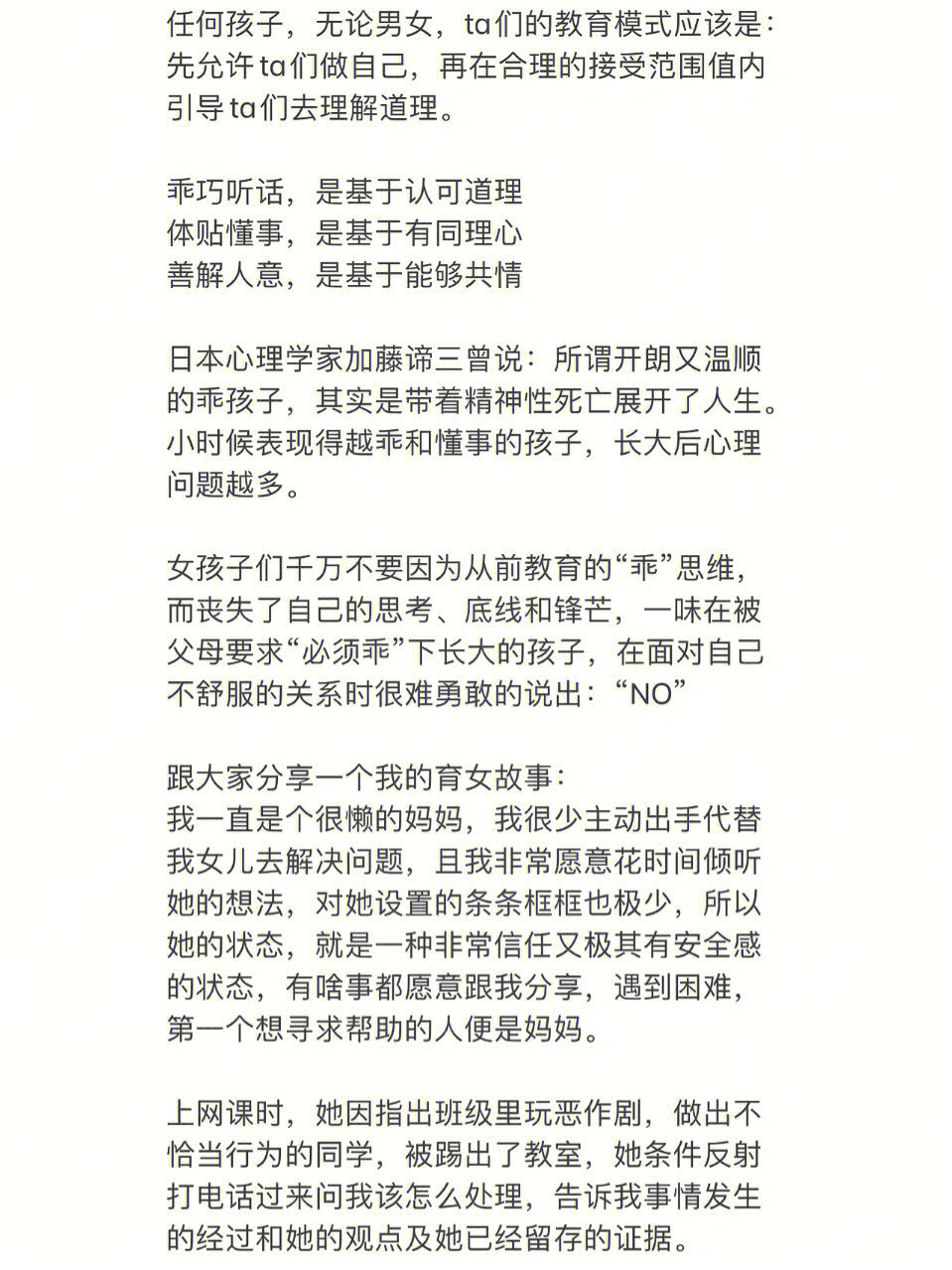 任何孩子，无论男女，ta们的教育模式应该是：先允许ta们做自己，再在合理的接受范围值内引导ta们去理解道理。

乖巧听话，是基于认可道理
体贴懂事，是基于有同理心
善解人意，是基于能够共情

日本心理学家加藤谛三曾说：所谓开朗又温顺的乖孩子，其实是带着精神性死亡展开了人生。小时候表现得越乖和懂事的孩子，长大后心理问题越多。

女孩子们千万不要因为从前教育的“乖”思维，而丧失了自己的思考、底线和锋芒，一味在被父母要求“必须乖”下长大的孩子，在面对自己不舒服的关系时很难勇敢的说出：“NO”

跟大家分享一个我的育女故事：
我一直是个很懒的妈妈，我很少主动出手代替我女儿去解决问题，且我非常愿意花时间倾听她的想法，对她设置的条条框框也极少，所以她的状态，就是一种非常信任又极其有安全感的状态，有啥事都愿意跟我分享，遇到困难，第一个想寻求帮助的人便是妈妈。

上网课时，她因指出班级里玩恶作剧，做出不恰当行为的同学，被踢出了教室，她条件反射打电话过来问我该怎么处理，告诉我事情发生的经过和她的观点及她已经留存的证据。